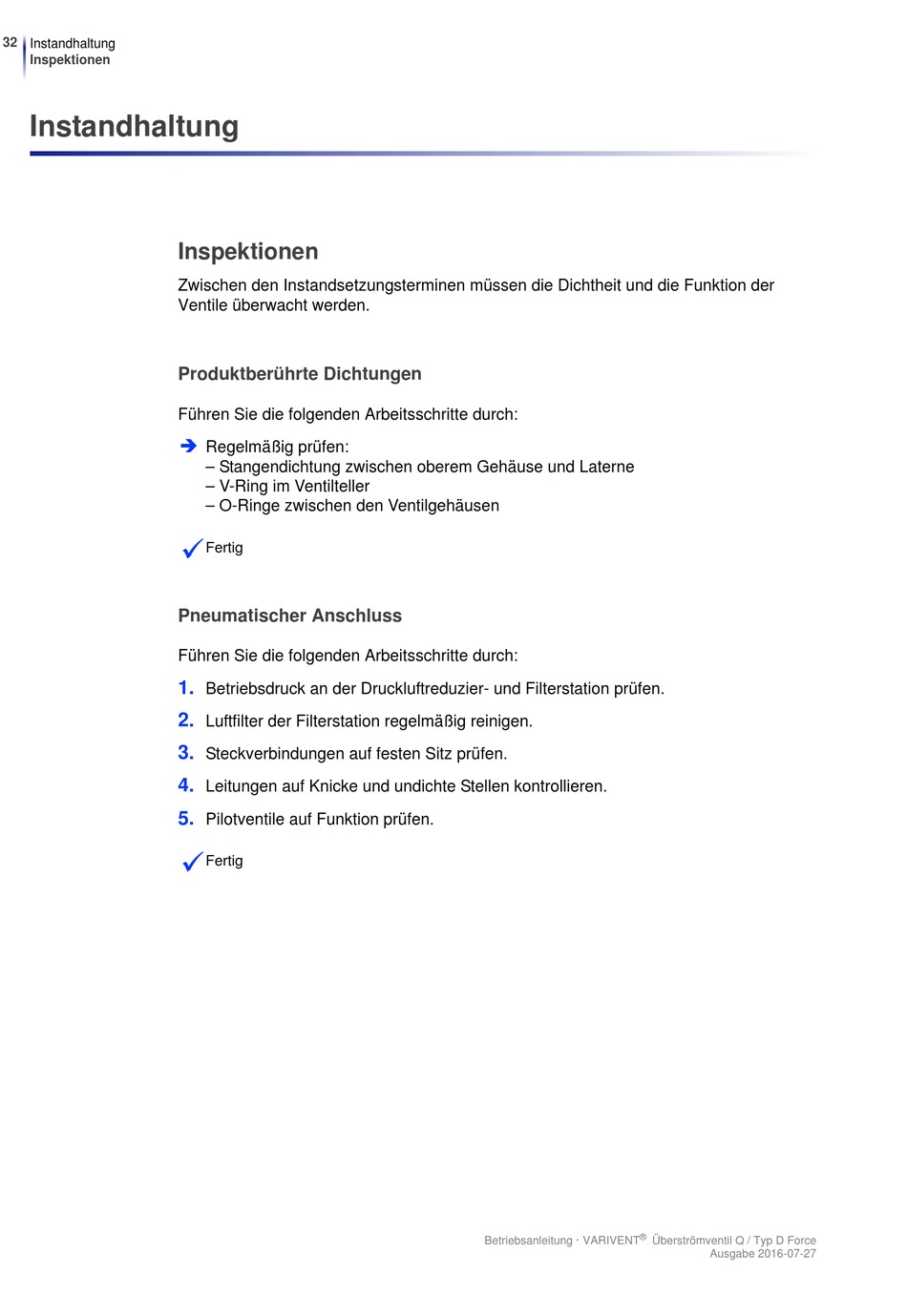 32 Instandhaltung
Inspektionen

Instandhaltung

Inspektionen

Zwischen den Instandsetzungsterminen müssen die Dichtheit und die Funktion der Ventile überwacht werden.

Produktberührte Dichtungen

Führen Sie die folgenden Arbeitsschritte durch:

➔ Regelmäßig prüfen:
– Stangendichtung zwischen oberem Gehäuse und Laterne
– V-Ring im Ventilteller
– O-Ringe zwischen den Ventilgehäusen

✓ Fertig

Pneumatischer Anschluss

Führen Sie die folgenden Arbeitsschritte durch:

1. Betriebsdruck an der Druckluftreduzier- und Filterstation prüfen.

2. Luftfilter der Filterstation regelmäßig reinigen.

3. Steckverbindungen auf festen Sitz prüfen.

4. Leitungen auf Knicke und undichte Stellen kontrollieren.

5. Pilotventile auf Funktion prüfen.

✓ Fertig

Betriebsanleitung · VARIVENT® Überströmventil Q / Typ D Force
Ausgabe 2016-07-27